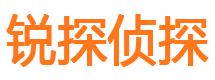 锐探侦探